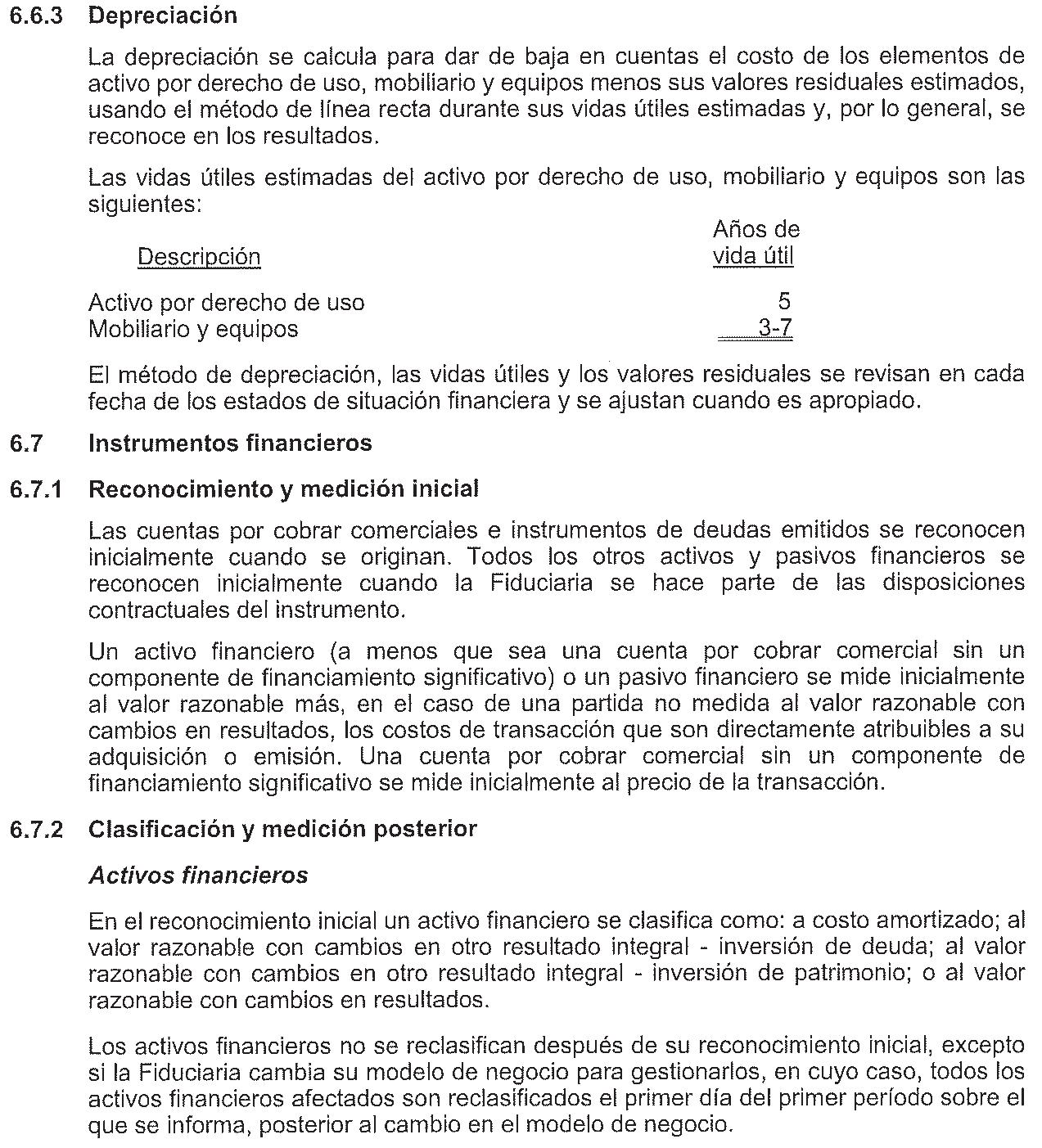 6.6.3 Depreciación

La depreciación se calcula para dar de baja en cuentas el costo de los elementos de activo por derecho de uso, mobiliario y equipos menos sus valores residuales estimados, usando el método de línea recta durante sus vidas útiles estimadas y, por lo general, se reconoce en los resultados.

Las vidas útiles estimadas del activo por derecho de uso, mobiliario y equipos son las siguientes:

| Descripción | Años de vida útil |
|---|---|
| Activo por derecho de uso | 5 |
| Mobiliario y equipos | 3-7 |

El método de depreciación, las vidas útiles y los valores residuales se revisan en cada fecha de los estados de situación financiera y se ajustan cuando es apropiado.

6.7 Instrumentos financieros

6.7.1 Reconocimiento y medición inicial

Las cuentas por cobrar comerciales e instrumentos de deudas emitidos se reconocen inicialmente cuando se originan. Todos los otros activos y pasivos financieros se reconocen inicialmente cuando la Fiduciaria se hace parte de las disposiciones contractuales del instrumento.

Un activo financiero (a menos que sea una cuenta por cobrar comercial sin un componente de financiamiento significativo) o un pasivo financiero se mide inicialmente al valor razonable más, en el caso de una partida no medida al valor razonable con cambios en resultados, los costos de transacción que son directamente atribuibles a su adquisición o emisión. Una cuenta por cobrar comercial sin un componente de financiamiento significativo se mide inicialmente al precio de la transacción.

6.7.2 Clasificación y medición posterior

Activos financieros

En el reconocimiento inicial un activo financiero se clasifica como: a costo amortizado; al valor razonable con cambios en otro resultado integral - inversión de deuda; al valor razonable con cambios en otro resultado integral - inversión de patrimonio; o al valor razonable con cambios en resultados.

Los activos financieros no se reclasifican después de su reconocimiento inicial, excepto si la Fiduciaria cambia su modelo de negocio para gestionarlos, en cuyo caso, todos los activos financieros afectados son reclasificados el primer día del primer período sobre el que se informa, posterior al cambio en el modelo de negocio.